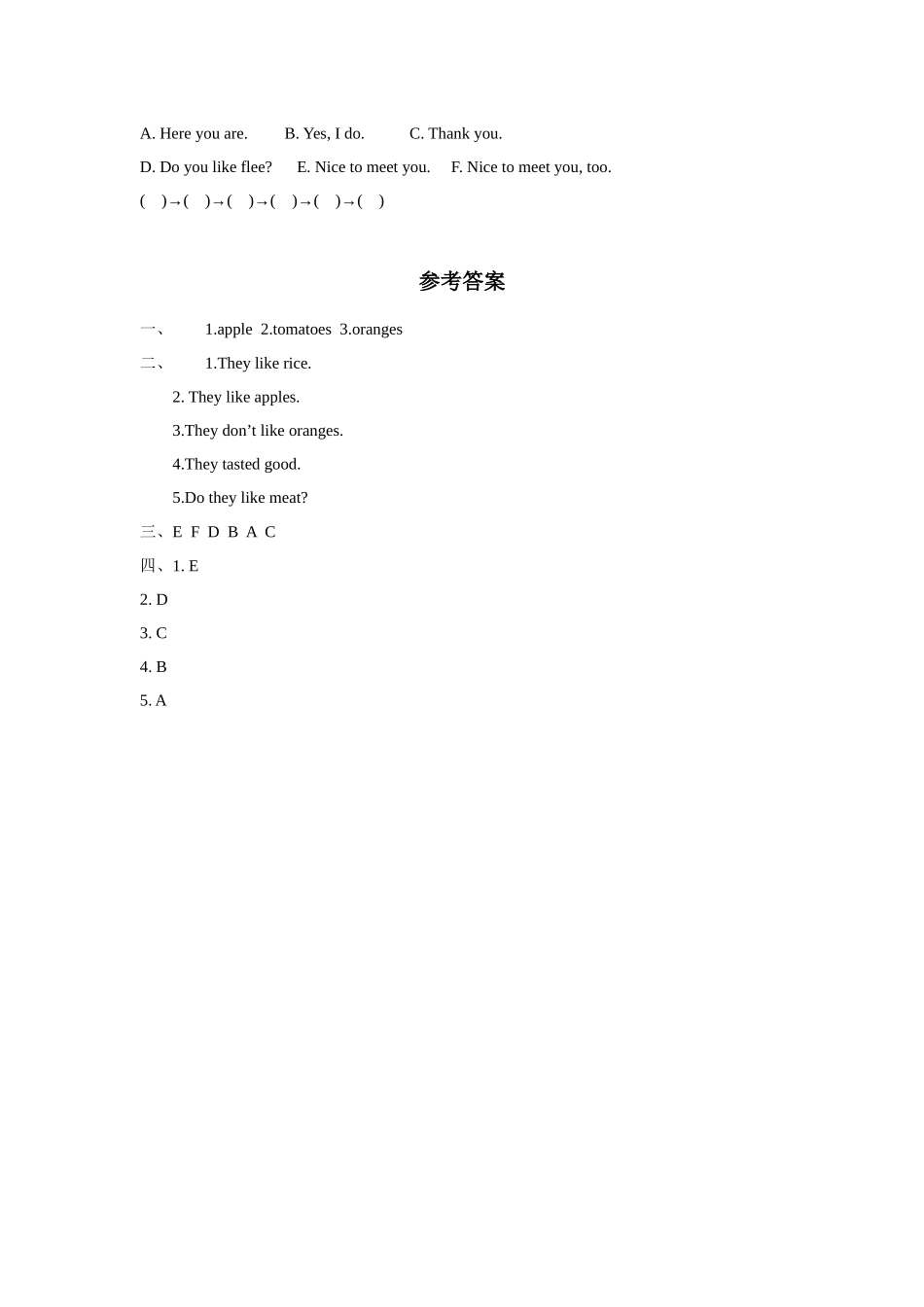 A. Here you are. B. Yes, I do. C. Thank you.

D. Do you like flee? E. Nice to meet you. F. Nice to meet you, too.

( )→( )→( )→( )→( )→( )

参考答案

一、 1.apple 2.tomatoes 3.oranges

二、 1.They like rice.

2. They like apples.

3.They don’t like oranges.

4.They tasted good.

5.Do they like meat?

三、E F D B A C

四、1. E

2. D

3. C

4. B

5. A